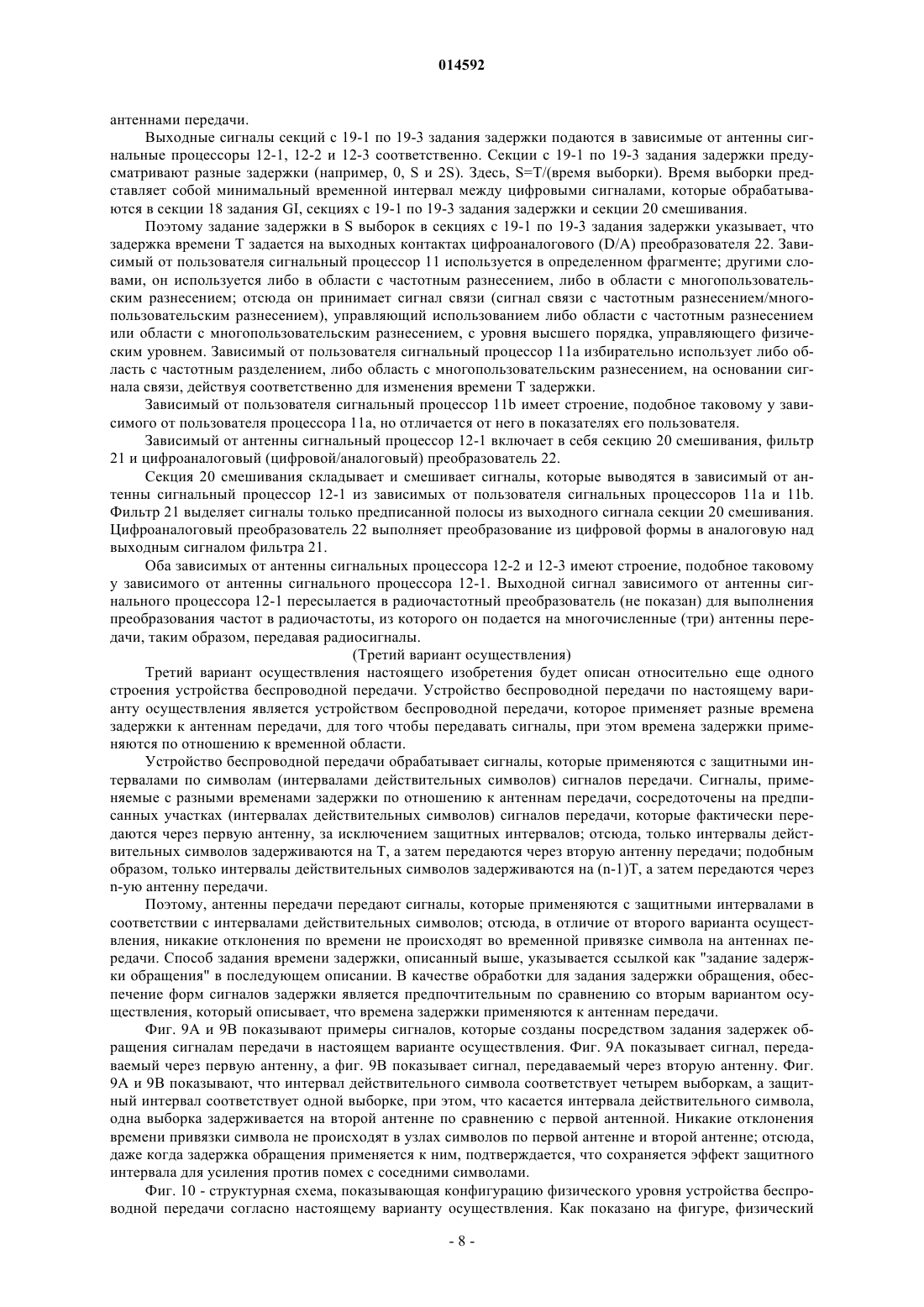 014592

антеннами передачи.

Выходные сигналы секций с 19-1 по 19-3 задания задержки подаются в зависимые от антенны сигнальные процессоры 12-1, 12-2 и 12-3 соответственно. Секции с 19-1 по 19-3 задания задержки предусматривают разные задержки (например, 0, S и 2S). Здесь, S=T/(время выборки). Время выборки представляет собой минимальный временной интервал между цифровыми сигналами, которые обрабатываются в секции 18 задания GI, секциях с 19-1 по 19-3 задания задержки и секции 20 смешивания.

Поэтому задание задержки в S выборок в секциях с 19-1 по 19-3 задания задержки указывает, что задержка времени T задается на выходных контактах цифроаналогового (D/A) преобразователя 22. Зависимый от пользователя сигнальный процессор 11 используется в определенном фрагменте; другими словами, он используется либо в области с частотным разнесением, либо в области с многопользовательским разнесением; отсюда он принимает сигнал связи (сигнал связи с частотным разнесением/многопользовательским разнесением), управляющий использованием либо области с частотным разнесением или области с многопользовательским разнесением, с уровня высшего порядка, управляющего физическим уровнем. Зависимый от пользователя сигнальный процессор 11a избирательно использует либо область с частотным разделением, либо область с многопользовательским разнесением, на основании сигнала связи, действуя соответственно для изменения времени T задержки.

Зависимый от пользователя сигнальный процессор 11b имеет строение, подобное таковому у зависимого от пользователя процессора 11a, но отличается от него в показателях его пользователя.

Зависимый от антенны сигнальный процессор 12-1 включает в себя секцию 20 смешивания, фильтр 21 и цифроаналоговый (цифровой/аналоговый) преобразователь 22.

Секция 20 смешивания складывает и смешивает сигналы, которые выводятся в зависимый от антенны сигнальный процессор 12-1 из зависимых от пользователя сигнальных процессоров 11a и 11b. Фильтр 21 выделяет сигналы только предписанной полосы из выходного сигнала секции 20 смешивания. Цифроаналоговый преобразователь 22 выполняет преобразование из цифровой формы в аналоговую над выходным сигналом фильтра 21.

Оба зависимых от антенны сигнальных процессора 12-2 и 12-3 имеют строение, подобное таковому у зависимого от антенны сигнального процессора 12-1. Выходной сигнал зависимого от антенны сигнального процессора 12-1 пересылается в радиочастотный преобразователь (не показан) для выполнения преобразования частот в радиочастоты, из которого он подается на многочисленные (три) антенны передачи, таким образом, передавая радиосигналы.

(Третий вариант осуществления)

Третий вариант осуществления настоящего изобретения будет описан относительно еще одного строения устройства беспроводной передачи. Устройство беспроводной передачи по настоящему варианту осуществления является устройством беспроводной передачи, которое применяет разные времена задержки к антеннам передачи, для того чтобы передавать сигналы, при этом времена задержки применяются по отношению к временной области.

Устройство беспроводной передачи обрабатывает сигналы, которые применяются с защитными интервалами по символам (интервалами действительных символов) сигналов передачи. Сигналы, применяемые с разными временами задержки по отношению к антеннам передачи, сосредоточены на предписанных участках (интервалах действительных символов) сигналов передачи, которые фактически передаются через первую антенну, за исключением защитных интервалов; отсюда, только интервалы действительных символов задерживаются на T, а затем передаются через вторую антенну передачи; подобным образом, только интервалы действительных символов задерживаются на (n-1)T, а затем передаются через n-ую антенну передачи.

Поэтому, антенны передачи передают сигналы, которые применяются с защитными интервалами в соответствии с интервалами действительных символов; отсюда, в отличие от второго варианта осуществления, никакие отклонения по времени не происходят во временной привязке символа на антеннах передачи. Способ задания времени задержки, описанный выше, указывается ссылкой как "задание задержки обращения" в последующем описании. В качестве обработки для задания задержки обращения, обеспечение форм сигналов задержки является предпочтительным по сравнению со вторым вариантом осуществления, который описывает, что времена задержки применяются к антеннам передачи.

Фиг. 9A и 9B показывают примеры сигналов, которые созданы посредством задания задержек обращения сигналам передачи в настоящем варианте осуществления. Фиг. 9A показывает сигнал, передаваемый через первую антенну, а фиг. 9B показывает сигнал, передаваемый через вторую антенну. Фиг. 9A и 9B показывают, что интервал действительного символа соответствует четырем выборкам, а защитный интервал соответствует одной выборке, при этом, что касается интервала действительного символа, одна выборка задерживается на второй антенне по сравнению с первой антенной. Никакие отклонения времени привязки символа не происходят в узлах символов по первой антенне и второй антенне; отсюда, даже когда задержка обращения применяется к ним, подтверждается, что сохраняется эффект защитного интервала для усиления против помех с соседними символами.

Фиг. 10 - структурная схема, показывающая конфигурацию физического уровня устройства беспроводной передачи согласно настоящему варианту осуществления. Как показано на фигуре, физический

- 8 -